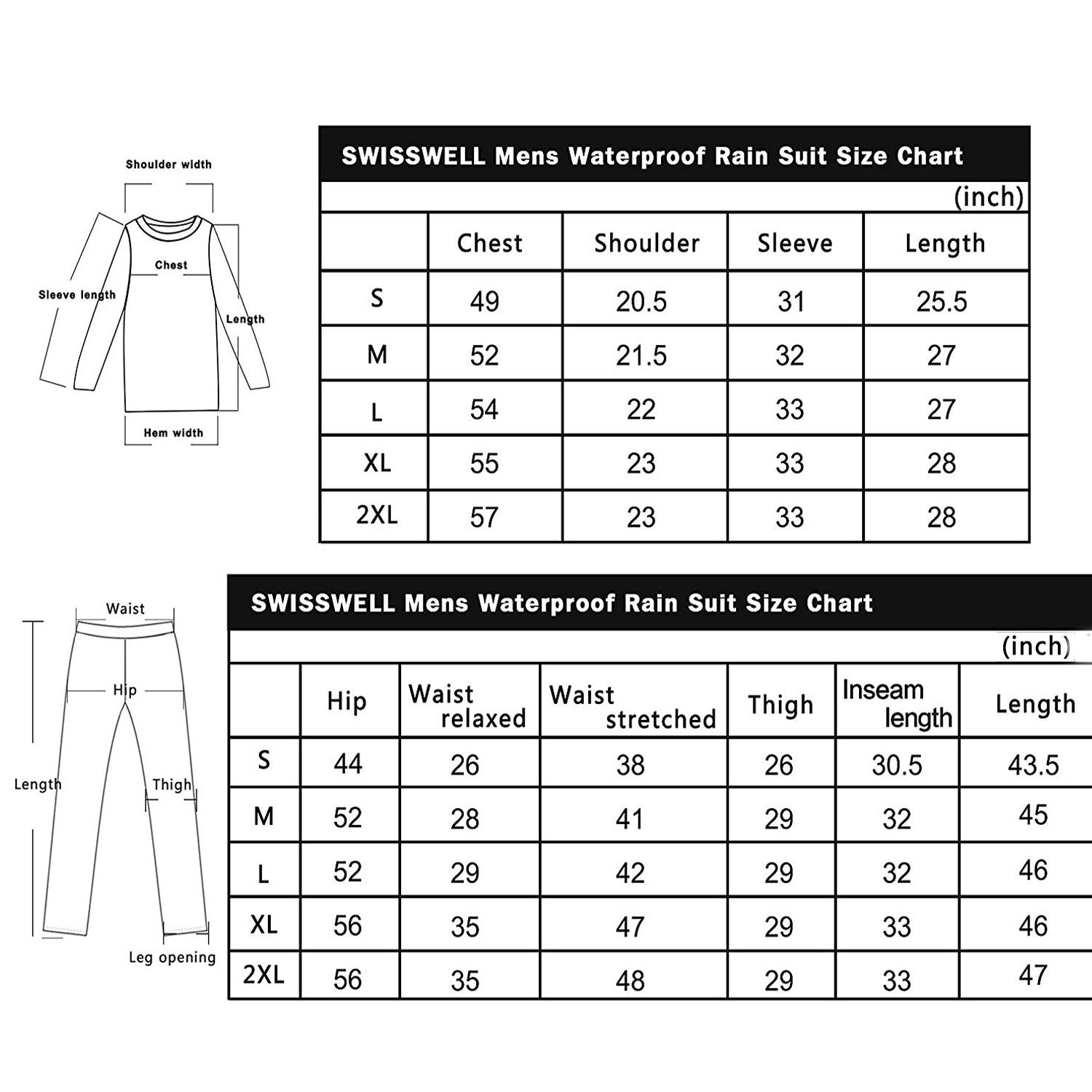 Shoulder width

Chest

Sleeve length

Length

Hem width

SWISSWELL Mens Waterproof Rain Suit Size Chart

(inch)

| | Chest | Shoulder | Sleeve | Length |
|---|---|---|---|---|
| S | 49 | 20.5 | 31 | 25.5 |
| M | 52 | 21.5 | 32 | 27 |
| L | 54 | 22 | 33 | 27 |
| XL | 55 | 23 | 33 | 28 |
| 2XL | 57 | 23 | 33 | 28 |

Waist

Hip

Length

Thigh

Leg opening

SWISSWELL Mens Waterproof Rain Suit Size Chart

(inch)

| | Hip | Waist relaxed | Waist stretched | Thigh | Inseam length | Length |
|---|---|---|---|---|---|---|
| S | 44 | 26 | 38 | 26 | 30.5 | 43.5 |
| M | 52 | 28 | 41 | 29 | 32 | 45 |
| L | 52 | 29 | 42 | 29 | 32 | 46 |
| XL | 56 | 35 | 47 | 29 | 33 | 46 |
| 2XL | 56 | 35 | 48 | 29 | 33 | 47 |